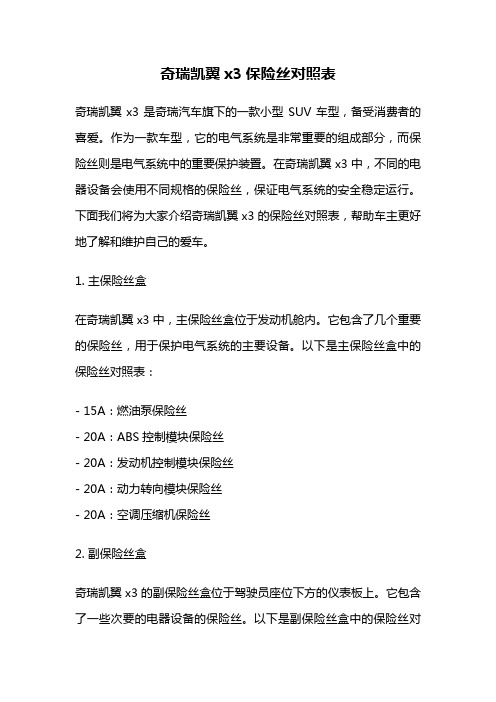 奇瑞凯翼 x3 保险丝对照表

奇瑞凯翼 x3 是奇瑞汽车旗下的一款小型 SUV 车型，备受消费者的喜爱。作为一款车型，它的电气系统是非常重要的组成部分，而保险丝则是电气系统中的重要保护装置。在奇瑞凯翼 x3 中，不同的电器设备会使用不同规格的保险丝，保证电气系统的安全稳定运行。下面我们将为大家介绍奇瑞凯翼 x3 的保险丝对照表，帮助车主更好地了解和维护自己的爱车。

1. 主保险丝盒

在奇瑞凯翼 x3 中，主保险丝盒位于发动机舱内。它包含了几个重要的保险丝，用于保护电气系统的主要设备。以下是主保险丝盒中的保险丝对照表：

- 15A：燃油泵保险丝
- 20A：ABS 控制模块保险丝
- 20A：发动机控制模块保险丝
- 20A：动力转向模块保险丝
- 20A：空调压缩机保险丝

2. 副保险丝盒

奇瑞凯翼 x3 的副保险丝盒位于驾驶员座位下方的仪表板上。它包含了一些次要的电器设备的保险丝。以下是副保险丝盒中的保险丝对